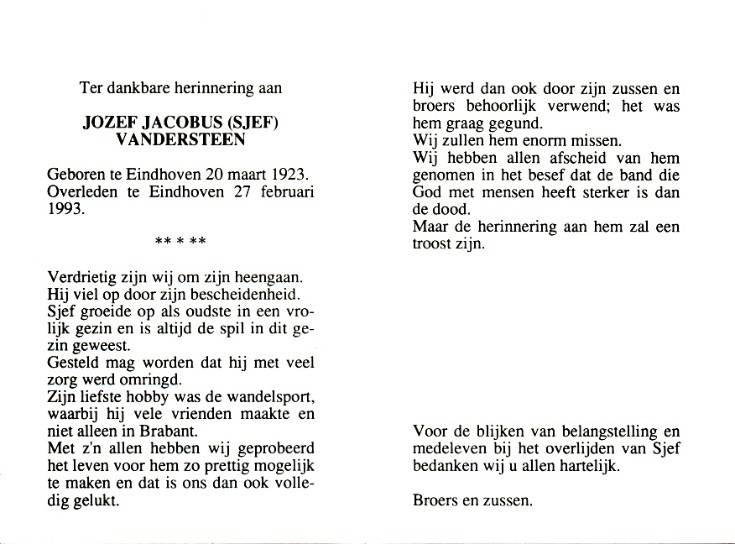 Ter dankbare herinnering aan

JOZEF JACOBUS (SJEF)
VANDERSTEEN

Geboren te Eindhoven 20 maart 1923.
Overleden te Eindhoven 27 februari 1993.

** * **

Verdrietig zijn wij om zijn heengaan.
Hij viel op door zijn bescheidenheid.
Sjef groeide op als oudste in een vrolijk gezin en is altijd de spil in dit gezin geweest.
Gesteld mag worden dat hij met veel zorg werd omringd.
Zijn liefste hobby was de wandelsport, waarbij hij vele vrienden maakte en niet alleen in Brabant.
Met z'n allen hebben wij geprobeerd het leven voor hem zo prettig mogelijk te maken en dat is ons dan ook volledig gelukt.

Hij werd dan ook door zijn zussen en broers behoorlijk verwend; het was hem graag gegund.
Wij zullen hem enorm missen.
Wij hebben allen afscheid van hem genomen in het besef dat de band die God met mensen heeft sterker is dan de dood.
Maar de herinnering aan hem zal een troost zijn.

Voor de blijken van belangstelling en medeleven bij het overlijden van Sjef bedanken wij u allen hartelijk.

Broers en zussen.